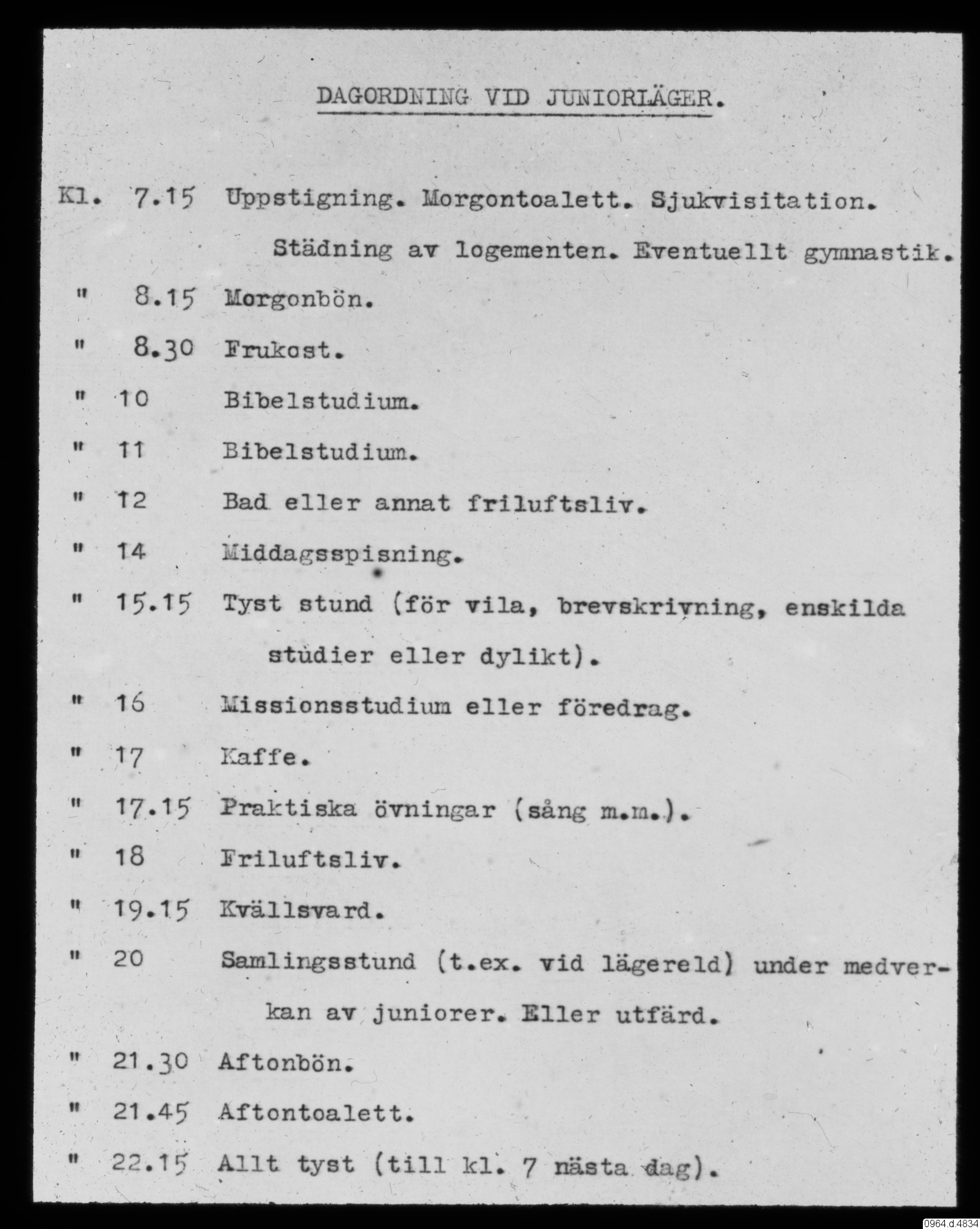 DAGORDNING VID JUNIORLÄGER.

Kl. 7.15 Uppstigning. Morgontoalett. Sjukvisitation. Städning av logementen. Eventuellt gymnastik.

" 8.15 Morgonbön.

" 8.30 Frukost.

" 10 Bibelstudium.

" 11 Bibelstudium.

" 12 Bad eller annat friluftsliv.

" 14 Middagsspisning.

" 15.15 Tyst stund (för vila, brevskrivning, enskilda studier eller dylikt).

" 16 Missionsstudium eller föredrag.

" 17 Kaffe.

" 17.15 Praktiska övningar (sång m.m.).

" 18 Friluftsliv.

" 19.15 Kvällsvard.

" 20 Samlingsstund (t.ex. vid lägereld) under medverkan av juniorer. Eller utfärd.

" 21.30 Aftonbön.

" 21.45 Aftontoalett.

" 22.15 Allt tyst (till kl. 7 nästa dag).

0964.d.4834